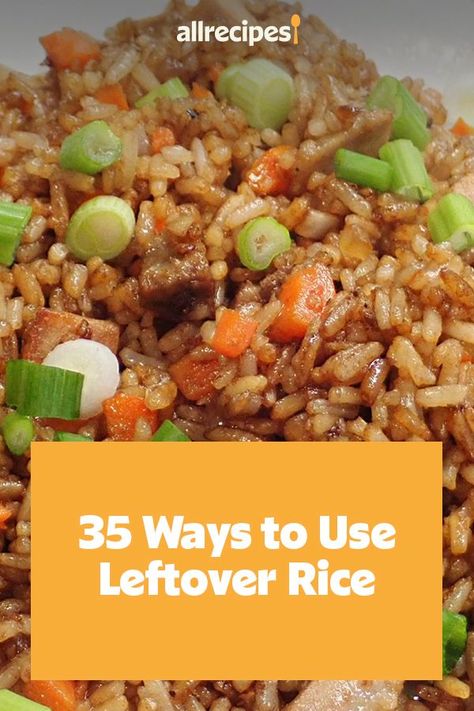 allrecipes

35 Ways to Use Leftover Rice